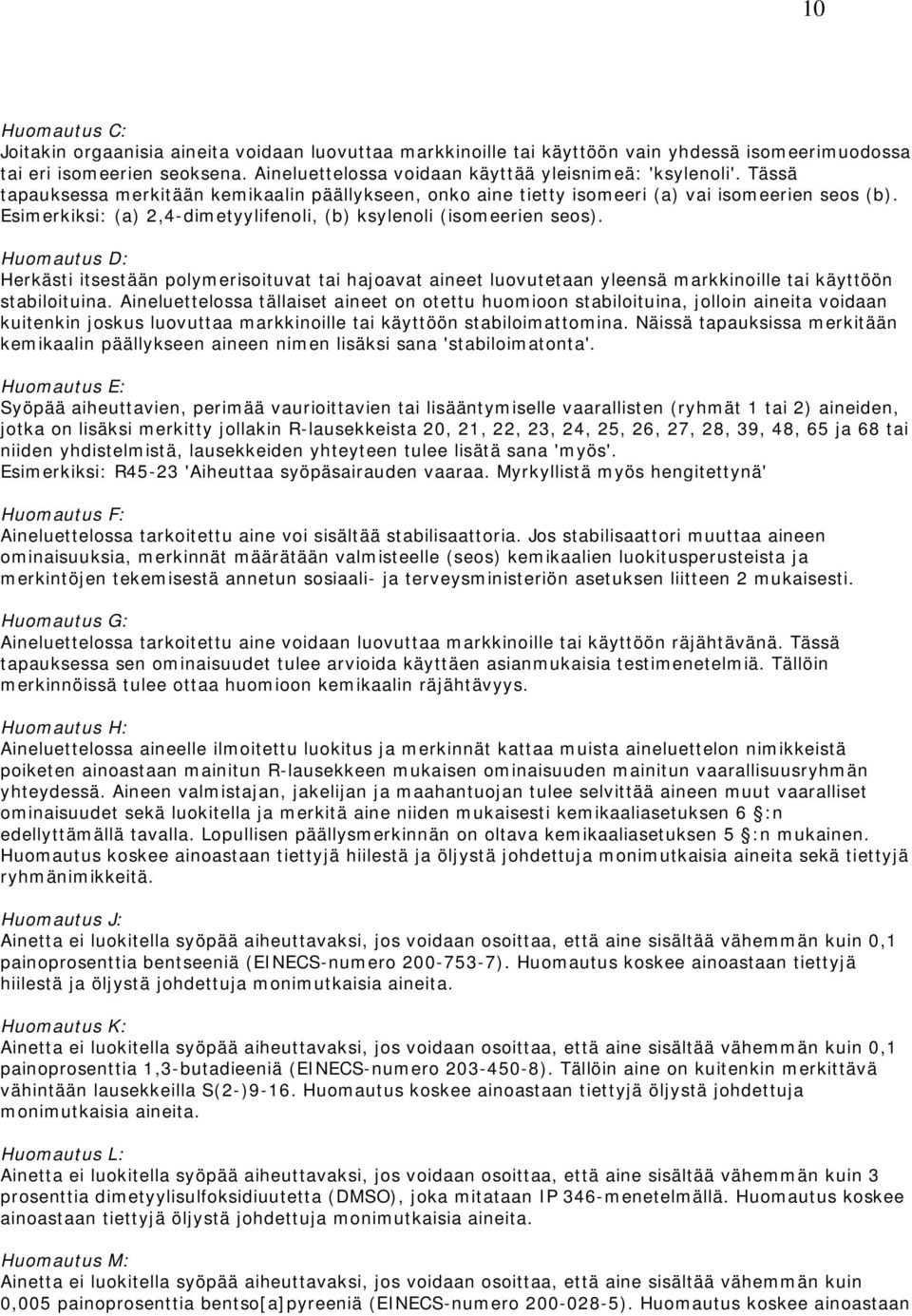 10

Huomautus C:
Joitakin orgaanisia aineita voidaan luovuttaa markkinoille tai käyttöön vain yhdessä isomeerimuodossa tai eri isomeerien seoksena. Aineluettelossa voidaan käyttää yleisnimeä: 'ksylenoli'. Tässä tapauksessa merkitään kemikaalin päällykseen, onko aine tietty isomeeri (a) vai isomeerien seos (b). Esimerkiksi: (a) 2,4-dimetyylifenoli, (b) ksylenoli (isomeerien seos).

Huomautus D:
Herkästi itsestään polymerisoituvat tai hajoavat aineet luovutetaan yleensä markkinoille tai käyttöön stabiloituina. Aineluettelossa tällaiset aineet on otettu huomioon stabiloituina, jolloin aineita voidaan kuitenkin joskus luovuttaa markkinoille tai käyttöön stabiloimattomina. Näissä tapauksissa merkitään kemikaalin päällykseen aineen nimen lisäksi sana 'stabiloimatonta'.

Huomautus E:
Syöpää aiheuttavien, perimää vaurioittavien tai lisääntymiselle vaarallisten (ryhmät 1 tai 2) aineiden, jotka on lisäksi merkitty jollakin R-lausekkeista 20, 21, 22, 23, 24, 25, 26, 27, 28, 39, 48, 65 ja 68 tai niiden yhdistelmistä, lausekkeiden yhteyteen tulee lisätä sana 'myös'.
Esimerkiksi: R45-23 'Aiheuttaa syöpäsairauden vaaraa. Myrkyllistä myös hengitettynä'

Huomautus F:
Aineluettelossa tarkoitettu aine voi sisältää stabilisaattoria. Jos stabilisaattori muuttaa aineen ominaisuuksia, merkinnät määrätään valmisteelle (seos) kemikaalien luokitusperusteista ja merkintöjen tekemisestä annetun sosiaali- ja terveysministeriön asetuksen liitteen 2 mukaisesti.

Huomautus G:
Aineluettelossa tarkoitettu aine voidaan luovuttaa markkinoille tai käyttöön räjähtävänä. Tässä tapauksessa sen ominaisuudet tulee arvioida käyttäen asianmukaisia testimenetelmiä. Tällöin merkinnöissä tulee ottaa huomioon kemikaalin räjähtävyys.

Huomautus H:
Aineluettelossa aineelle ilmoitettu luokitus ja merkinnät kattaa muista aineluettelon nimikkeistä poiketen ainoastaan mainitun R-lausekkeen mukaisen ominaisuuden mainitun vaarallisuusryhmän yhteydessä. Aineen valmistajan, jakelijan ja maahantuojan tulee selvittää aineen muut vaaralliset ominaisuudet sekä luokitella ja merkitä aine niiden mukaisesti kemikaaliasetuksen 6 §:n edellyttämällä tavalla. Lopullisen päällysmerkinnän on oltava kemikaaliasetuksen 5 §:n mukainen. Huomautus koskee ainoastaan tiettyjä hiilestä ja öljystä johdettuja monimutkaisia aineita sekä tiettyjä ryhmänimikkeitä.

Huomautus J:
Ainetta ei luokitella syöpää aiheuttavaksi, jos voidaan osoittaa, että aine sisältää vähemmän kuin 0,1 painoprosenttia bentseeniä (EINECS-numero 200-753-7). Huomautus koskee ainoastaan tiettyjä hiilestä ja öljystä johdettuja monimutkaisia aineita.

Huomautus K:
Ainetta ei luokitella syöpää aiheuttavaksi, jos voidaan osoittaa, että aine sisältää vähemmän kuin 0,1 painoprosenttia 1,3-butadieeniä (EINECS-numero 203-450-8). Tällöin aine on kuitenkin merkittävä vähintään lausekkeilla S(2-)9-16. Huomautus koskee ainoastaan tiettyjä öljystä johdettuja monimutkaisia aineita.

Huomautus L:
Ainetta ei luokitella syöpää aiheuttavaksi, jos voidaan osoittaa, että aine sisältää vähemmän kuin 3 prosenttia dimetyylisulfoksidiuutetta (DMSO), joka mitataan IP 346-menetelmällä. Huomautus koskee ainoastaan tiettyjä öljystä johdettuja monimutkaisia aineita.

Huomautus M:
Ainetta ei luokitella syöpää aiheuttavaksi, jos voidaan osoittaa, että aine sisältää vähemmän kuin 0,005 painoprosenttia bentso[a]pyreeniä (EINECS-numero 200-028-5). Huomautus koskee ainoastaan